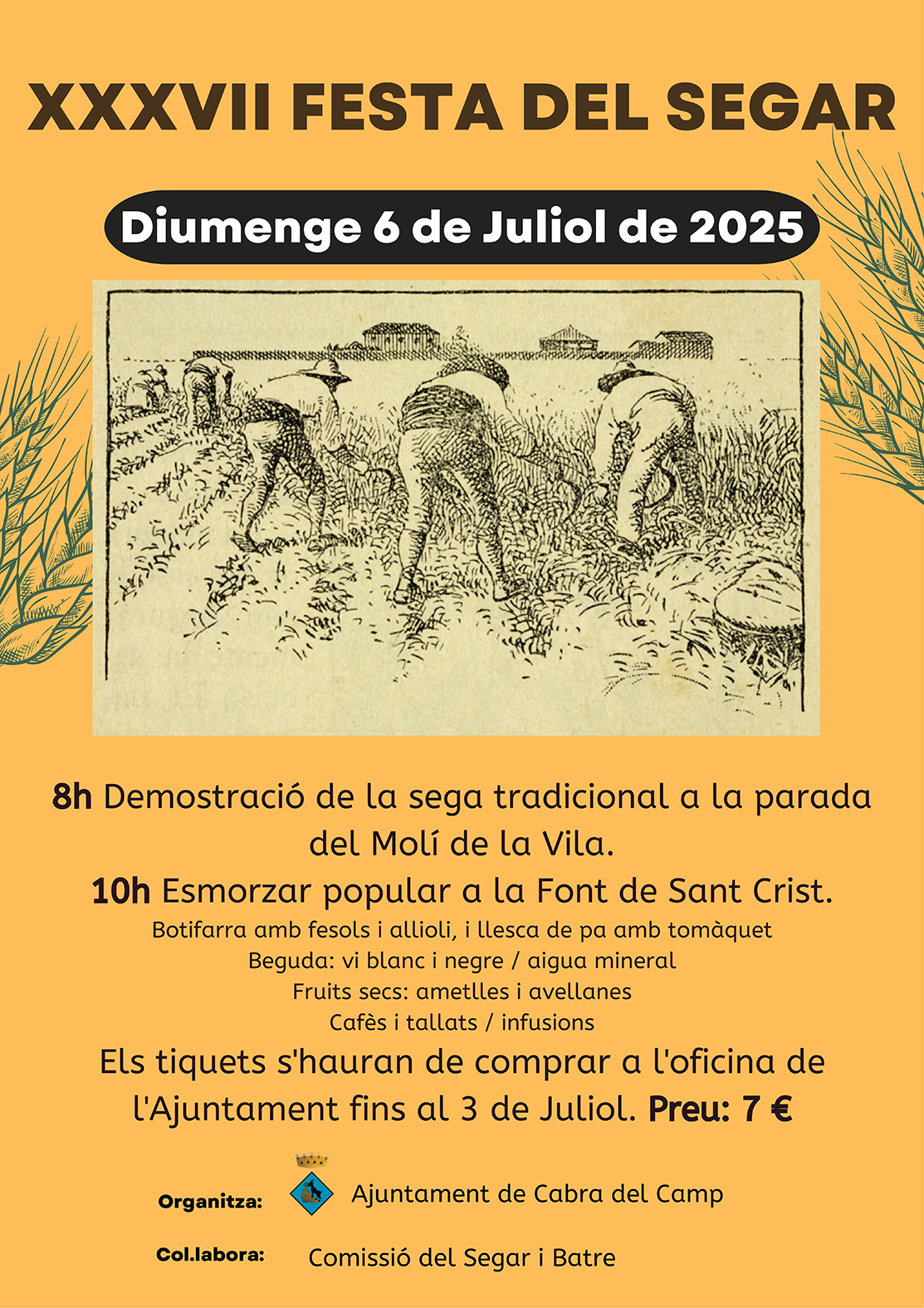 XXXVII FESTA DEL SEGAR

Diumenge 6 de Juliol de 2025

8h Demostració de la sega tradicional a la parada del Molí de la Vila.

10h Esmorzar popular a la Font de Sant Crist.

Botifarra amb fesols i allioli, i llesca de pa amb tomàquet
Beguda: vi blanc i negre / aigua mineral
Fruits secs: ametlles i avellanes
Cafès i tallats / infusions

Els tiquets s'hauran de comprar a l'oficina de l'Ajuntament fins al 3 de Juliol. Preu: 7 €

Organitza: Ajuntament de Cabra del Camp

Col.labora: Comissió del Segar i Batre